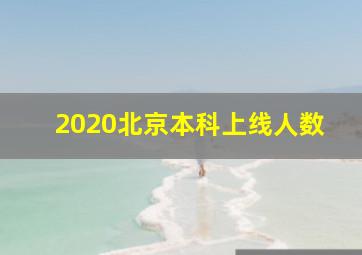 2020北京本科上线人数